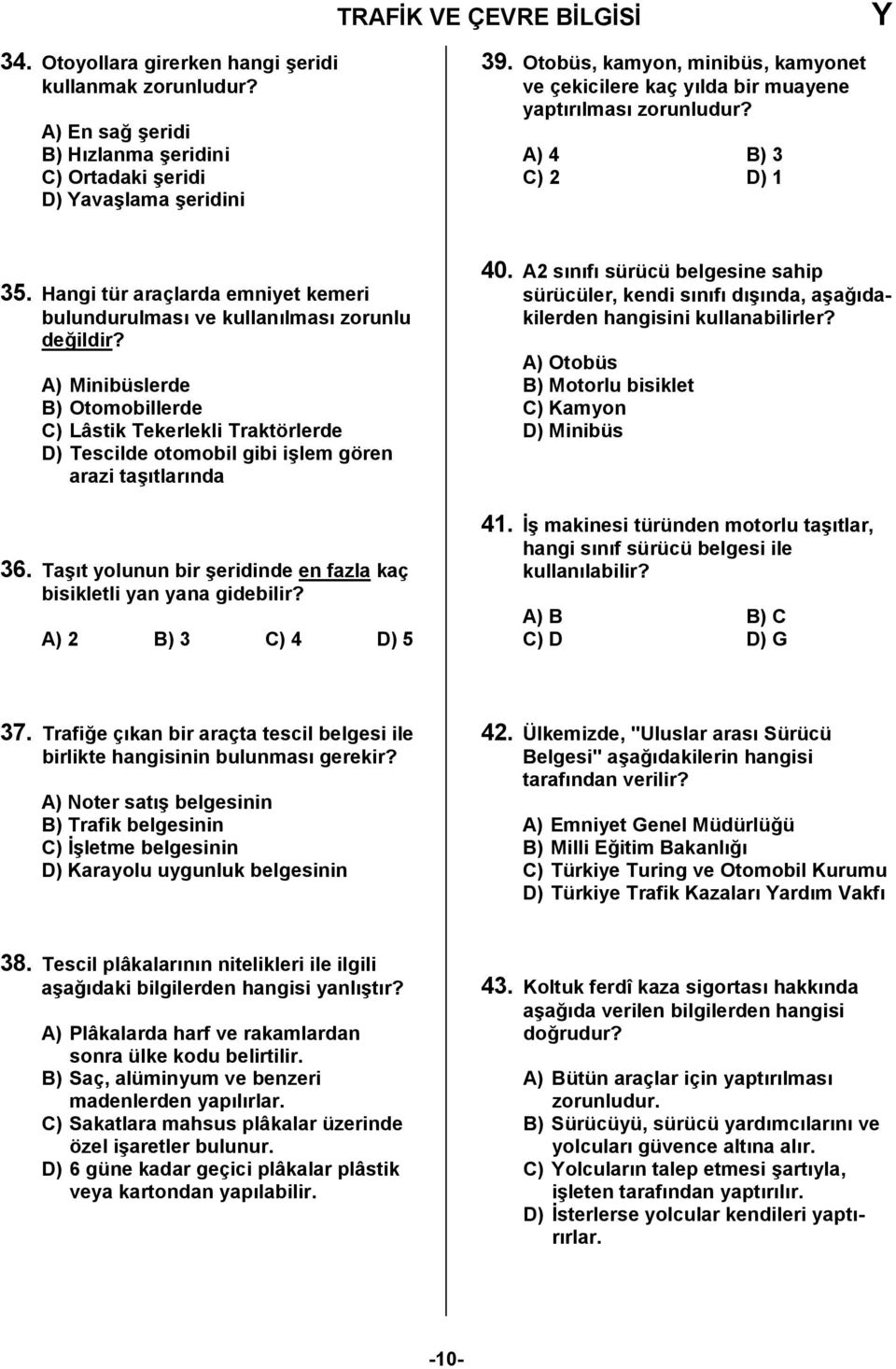 TRAFİK VE ÇEVRE BİLGİSİ Y

34. Otoyollara girerken hangi şeridi kullanmak zorunludur?

A) En sağ şeridi
B) Hızlanma şeridini
C) Ortadaki şeridi
D) Yavaşlama şeridini

35. Hangi tür araçlarda emniyet kemeri bulundurulması ve kullanılması zorunlu değildir?

A) Minibüslerde
B) Otomobillerde
C) Lâstik Tekerlekli Traktörlerde
D) Tescilde otomobil gibi işlem gören arazi taşıtlarında

36. Taşıt yolunun bir şeridinde en fazla kaç bisikletli yan yana gidebilir?

A) 2 B) 3 C) 4 D) 5

37. Trafiğe çıkan bir araçta tescil belgesi ile birlikte hangisinin bulunması gerekir?

A) Noter satış belgesinin
B) Trafik belgesinin
C) İşletme belgesinin
D) Karayolu uygunluk belgesinin

38. Tescil plâkalarının nitelikleri ile ilgili aşağıdaki bilgilerden hangisi yanlıştır?

A) Plâkalarda harf ve rakamlardan sonra ülke kodu belirtilir.
B) Saç, alüminyum ve benzeri madenlerden yapılırlar.
C) Sakatlara mahsus plâkalar üzerinde özel işaretler bulunur.
D) 6 güne kadar geçici plâkalar plâstik veya kartondan yapılabilir.

39. Otobüs, kamyon, minibüs, kamyonet ve çekicilere kaç yılda bir muayene yaptırılması zorunludur?

A) 4 B) 3
C) 2 D) 1

40. A2 sınıfı sürücü belgesine sahip sürücüler, kendi sınıfı dışında, aşağıdakilerden hangisini kullanabilirler?

A) Otobüs
B) Motorlu bisiklet
C) Kamyon
D) Minibüs

41. İş makinesi türünden motorlu taşıtlar, hangi sınıf sürücü belgesi ile kullanılabilir?

A) B B) C
C) D D) G

42. Ülkemizde, "Uluslar arası Sürücü Belgesi" aşağıdakilerin hangisi tarafından verilir?

A) Emniyet Genel Müdürlüğü
B) Milli Eğitim Bakanlığı
C) Türkiye Turing ve Otomobil Kurumu
D) Türkiye Trafik Kazaları Yardım Vakfı

43. Koltuk ferdî kaza sigortası hakkında aşağıda verilen bilgilerden hangisi doğrudur?

A) Bütün araçlar için yaptırılması zorunludur.
B) Sürücüyü, sürücü yardımcılarını ve yolcuları güvence altına alır.
C) Yolcuların talep etmesi şartıyla, işleten tarafından yaptırılır.
D) İsterlerse yolcular kendileri yaptırırlar.

-10-